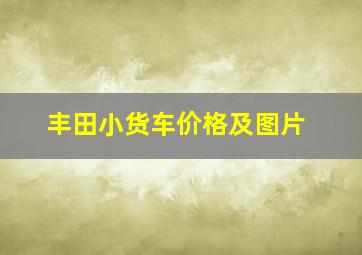 丰田小货车价格及图片